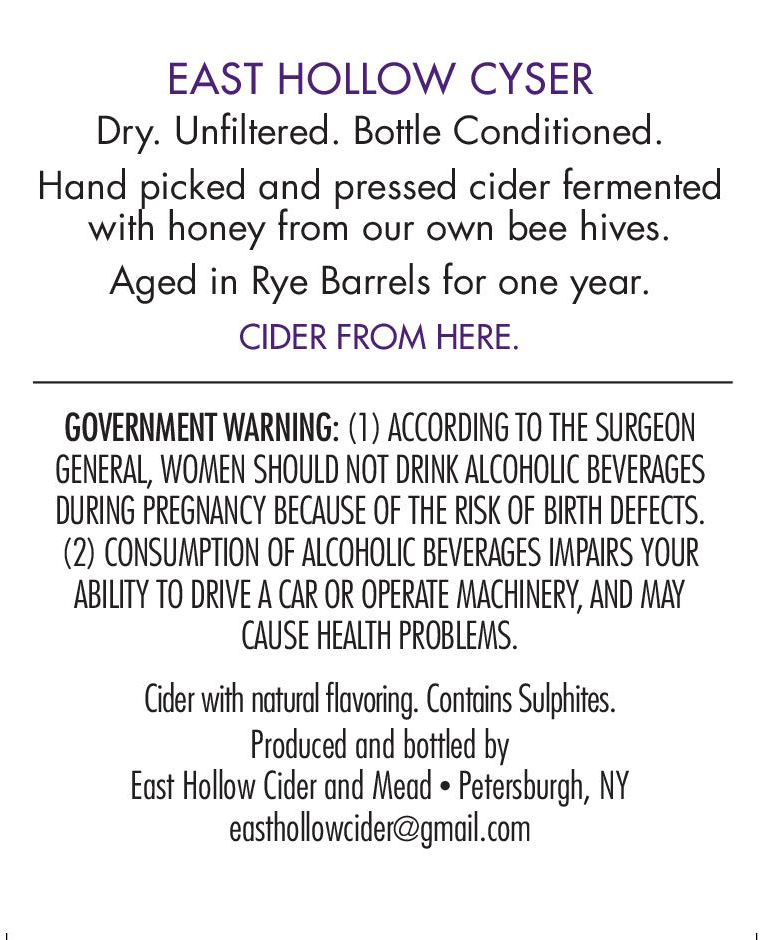 EAST HOLLOW CYSER

Dry. Unfiltered. Bottle Conditioned.

Hand picked and pressed cider fermented with honey from our own bee hives.

Aged in Rye Barrels for one year.

CIDER FROM HERE.

GOVERNMENT WARNING: (1) ACCORDING TO THE SURGEON GENERAL, WOMEN SHOULD NOT DRINK ALCOHOLIC BEVERAGES DURING PREGNANCY BECAUSE OF THE RISK OF BIRTH DEFECTS. (2) CONSUMPTION OF ALCOHOLIC BEVERAGES IMPAIRS YOUR ABILITY TO DRIVE A CAR OR OPERATE MACHINERY, AND MAY CAUSE HEALTH PROBLEMS.

Cider with natural flavoring. Contains Sulphites.
Produced and bottled by
East Hollow Cider and Mead • Petersburgh, NY
easthollowcider@gmail.com